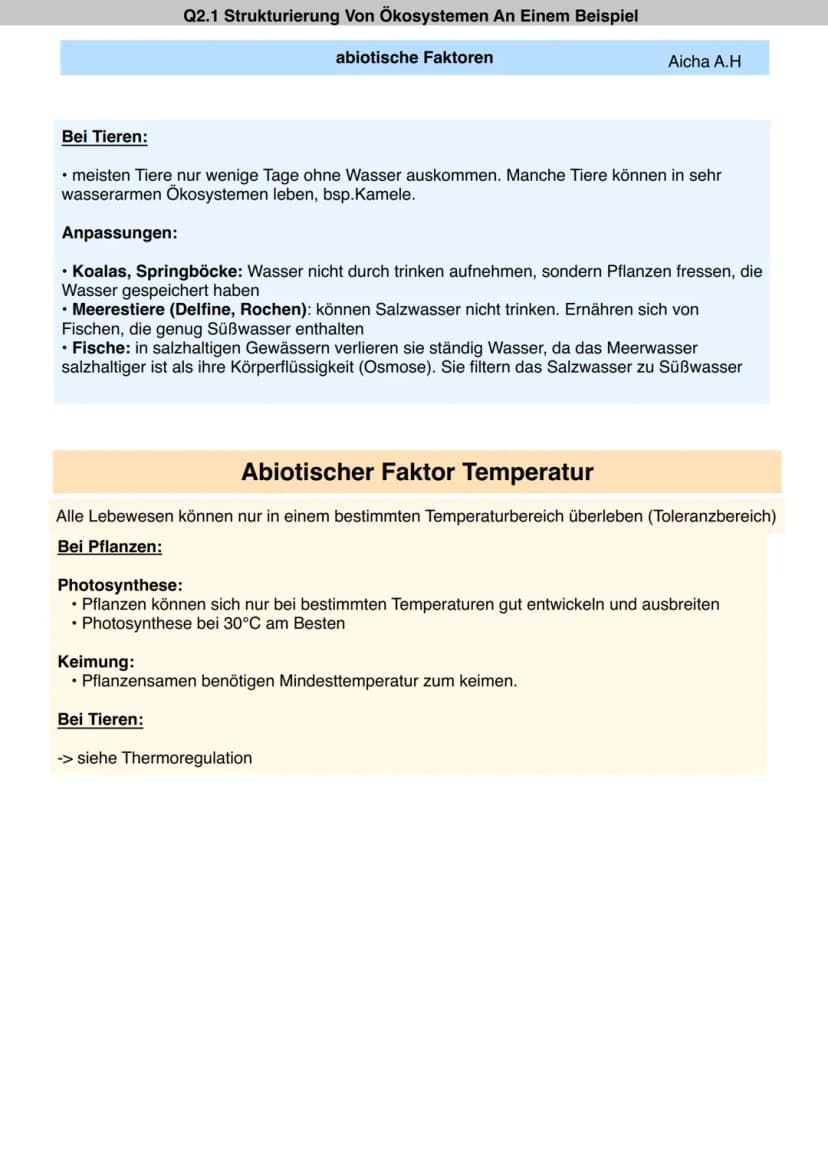 Q2.1 Strukturierung Von Ökosystemen An Einem Beispiel

abiotische Faktoren

Aicha A.H

Bei Tieren:

• meisten Tiere nur wenige Tage ohne Wasser auskommen. Manche Tiere können in sehr wasserarmen Ökosystemen leben, bsp.Kamele.

Anpassungen:

• Koalas, Springböcke: Wasser nicht durch trinken aufnehmen, sondern Pflanzen fressen, die Wasser gespeichert haben
• Meerestiere (Delfine, Rochen): können Salzwasser nicht trinken. Ernähren sich von Fischen, die genug Süßwasser enthalten
• Fische: in salzhaltigen Gewässern verlieren sie ständig Wasser, da das Meerwasser salzhaltiger ist als ihre Körperflüssigkeit (Osmose). Sie filtern das Salzwasser zu Süßwasser

Abiotischer Faktor Temperatur

Alle Lebewesen können nur in einem bestimmten Temperaturbereich überleben (Toleranzbereich)

Bei Pflanzen:

Photosynthese:
• Pflanzen können sich nur bei bestimmten Temperaturen gut entwickeln und ausbreiten
• Photosynthese bei 30°C am Besten

Keimung:
• Pflanzensamen benötigen Mindesttemperatur zum keimen.

Bei Tieren:

-> siehe Thermoregulation